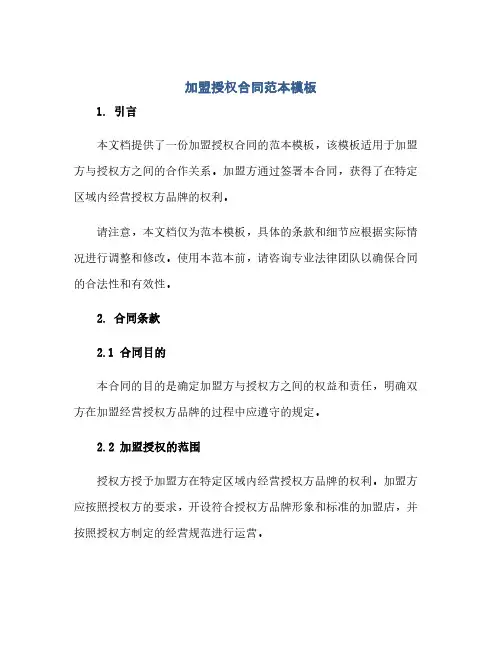 加盟授权合同范本模板

1. 引言

本文档提供了一份加盟授权合同的范本模板，该模板适用于加盟方与授权方之间的合作关系。加盟方通过签署本合同，获得了在特定区域内经营授权方品牌的权利。

请注意，本文档仅为范本模板，具体的条款和细节应根据实际情况进行调整和修改。使用本范本前，请咨询专业法律团队以确保合同的合法性和有效性。

2. 合同条款

2.1 合同目的

本合同的目的是确定加盟方与授权方之间的权益和责任，明确双方在加盟经营授权方品牌的过程中应遵守的规定。

2.2 加盟授权的范围

授权方授予加盟方在特定区域内经营授权方品牌的权利。加盟方应按照授权方的要求，开设符合授权方品牌形象和标准的加盟店，并按照授权方制定的经营规范进行运营。